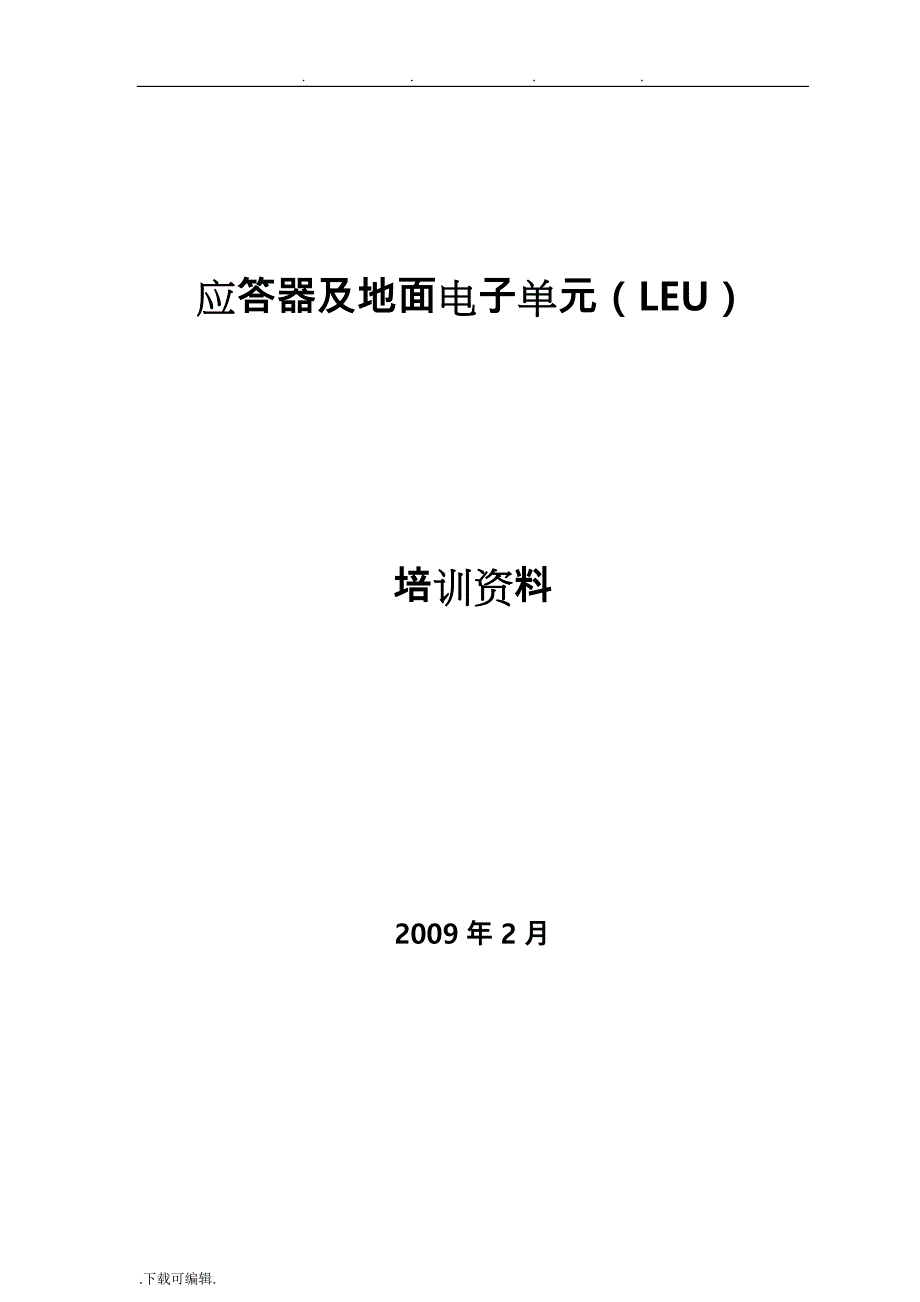 . . . .

应答器及地面电子单元（LEU）

培训资料

2009 年 2 月

.下载可编辑.